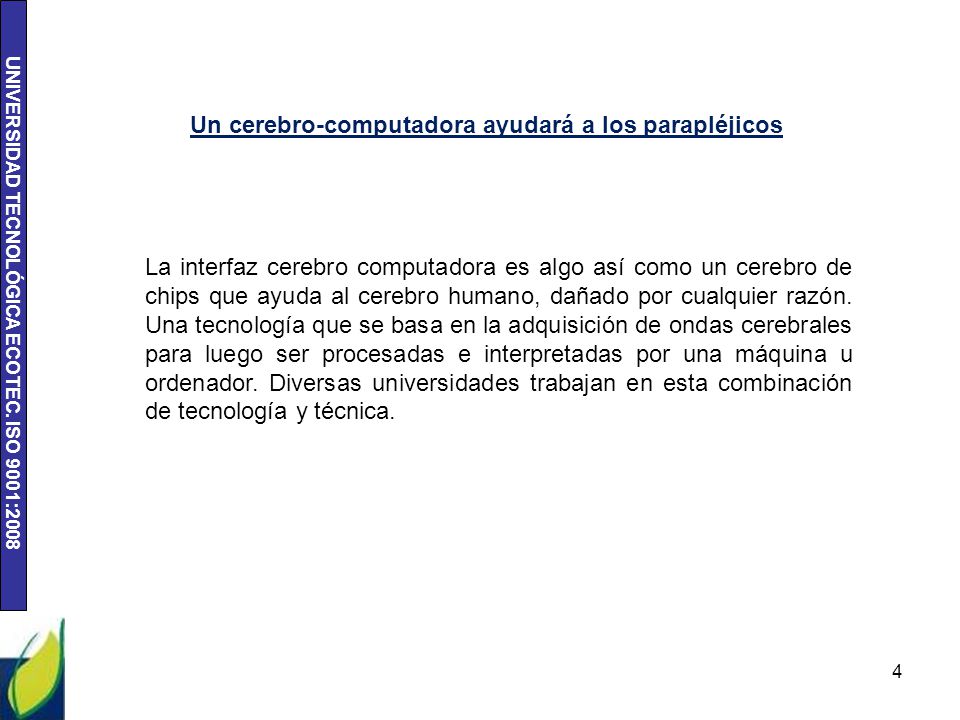 UNIVERSIDAD TECNOLÓGICA ECOTEC. ISO 9001:2008

Un cerebro-computadora ayudará a los parapléjicos

La interfaz cerebro computadora es algo así como un cerebro de chips que ayuda al cerebro humano, dañado por cualquier razón. Una tecnología que se basa en la adquisición de ondas cerebrales para luego ser procesadas e interpretadas por una máquina u ordenador. Diversas universidades trabajan en esta combinación de tecnología y técnica.

4